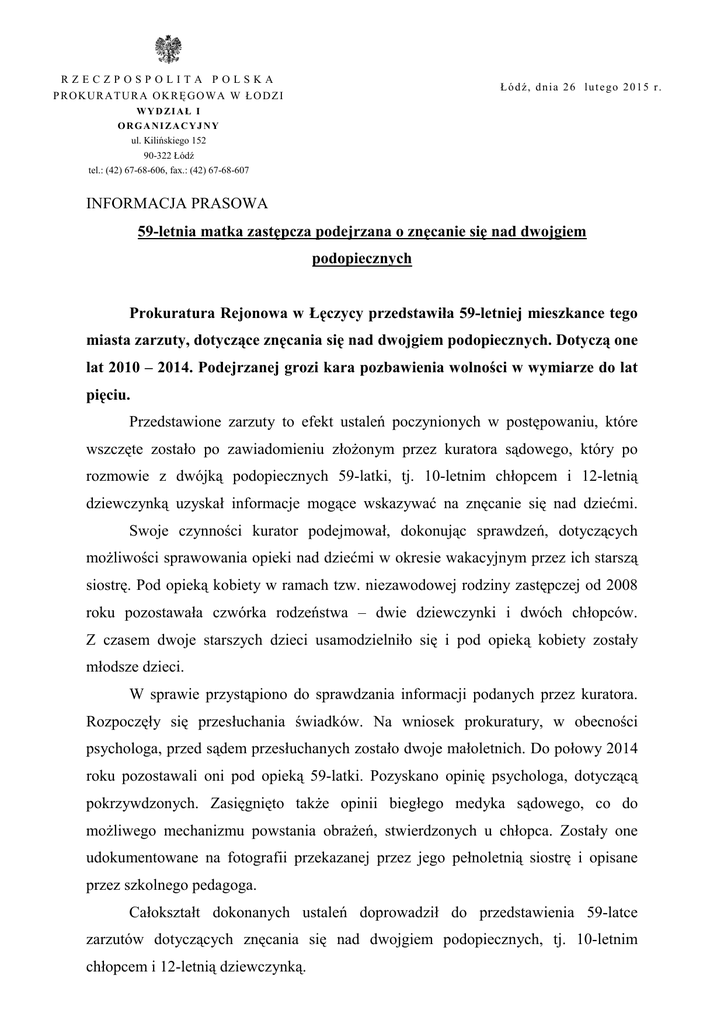 RZECZPOSPOLITA POLSKA
PROKURATURA OKRĘGOWA W ŁODZI
WYDZIAŁ I
ORGANIZACYJNY
ul. Kilińskiego 152
90-322 Łódź
tel.: (42) 67-68-606, fax.: (42) 67-68-607

Łódź, dnia 26 lutego 2015 r.

INFORMACJA PRASOWA

59-letnia matka zastępcza podejrzana o znęcanie się nad dwojgiem podopiecznych

Prokuratura Rejonowa w Łęczycy przedstawiła 59-letniej mieszkance tego miasta zarzuty, dotyczące znęcania się nad dwojgiem podopiecznych. Dotyczą one lat 2010 – 2014. Podejrzanej grozi kara pozbawienia wolności w wymiarze do lat pięciu.

Przedstawione zarzuty to efekt ustaleń poczynionych w postępowaniu, które wszczęte zostało po zawiadomieniu złożonym przez kuratora sądowego, który po rozmowie z dwójką podopiecznych 59-latki, tj. 10-letnim chłopcem i 12-letnią dziewczynką uzyskał informacje mogące wskazywać na znęcanie się nad dziećmi.

Swoje czynności kurator podejmował, dokonując sprawdzeń, dotyczących możliwości sprawowania opieki nad dziećmi w okresie wakacyjnym przez ich starszą siostrę. Pod opieką kobiety w ramach tzw. niezawodowej rodziny zastępczej od 2008 roku pozostawała czwórka rodzeństwa – dwie dziewczynki i dwóch chłopców. Z czasem dwoje starszych dzieci usamodzielniło się i pod opieką kobiety zostały młodsze dzieci.

W sprawie przystąpiono do sprawdzania informacji podanych przez kuratora. Rozpoczęły się przesłuchania świadków. Na wniosek prokuratury, w obecności psychologa, przed sądem przesłuchanych zostało dwoje małoletnich. Do połowy 2014 roku pozostawali oni pod opieką 59-latki. Pozyskano opinię psychologa, dotyczącą pokrzywdzonych. Zasięgnięto także opinii biegłego medyka sądowego, co do możliwego mechanizmu powstania obrażeń, stwierdzonych u chłopca. Zostały one udokumentowane na fotografii przekazanej przez jego pełnoletnią siostrę i opisane przez szkolnego pedagoga.

Całokształt dokonanych ustaleń doprowadził do przedstawienia 59-latce zarzutów dotyczących znęcania się nad dwojgiem podopiecznych, tj. 10-letnim chłopcem i 12-letnią dziewczynką.